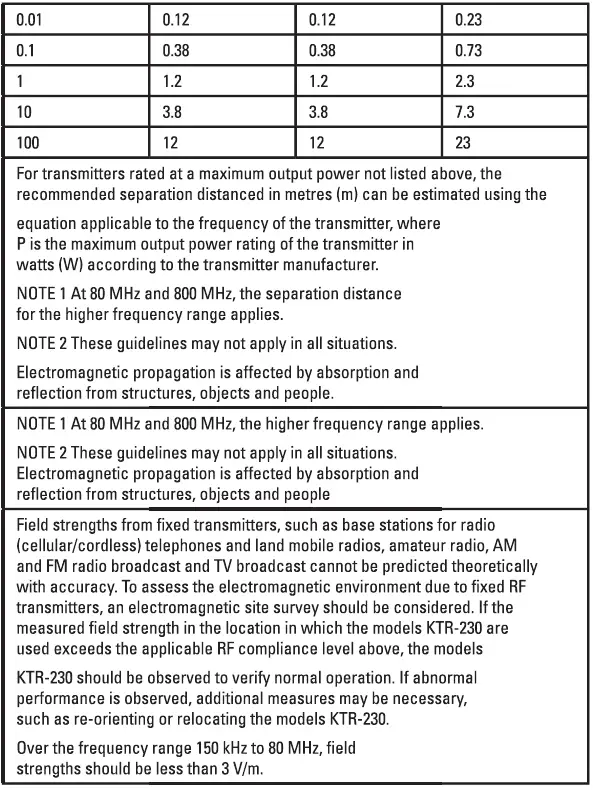 | 0.01 | 0.12 | 0.12 | 0.23 |
|---|---|---|---|
| 0.1 | 0.38 | 0.38 | 0.73 |
| 1 | 1.2 | 1.2 | 2.3 |
| 10 | 3.8 | 3.8 | 7.3 |
| 100 | 12 | 12 | 23 |

For transmitters rated at a maximum output power not listed above, the recommended separation distanced in metres (m) can be estimated using the

equation applicable to the frequency of the transmitter, where P is the maximum output power rating of the transmitter in watts (W) according to the transmitter manufacturer.

NOTE 1 At 80 MHz and 800 MHz, the separation distance for the higher frequency range applies.

NOTE 2 These guidelines may not apply in all situations.

Electromagnetic propagation is affected by absorption and reflection from structures, objects and people.

NOTE 1 At 80 MHz and 800 MHz, the higher frequency range applies.

NOTE 2 These guidelines may not apply in all situations. Electromagnetic propagation is affected by absorption and reflection from structures, objects and people

Field strengths from fixed transmitters, such as base stations for radio (cellular/cordless) telephones and land mobile radios, amateur radio, AM and FM radio broadcast and TV broadcast cannot be predicted theoretically with accuracy. To assess the electromagnetic environment due to fixed RF transmitters, an electromagnetic site survey should be considered. If the measured field strength in the location in which the models KTR-230 are used exceeds the applicable RF compliance level above, the models

KTR-230 should be observed to verify normal operation. If abnormal performance is observed, additional measures may be necessary, such as re-orienting or relocating the models KTR-230.

Over the frequency range 150 kHz to 80 MHz, field strengths should be less than 3 V/m.